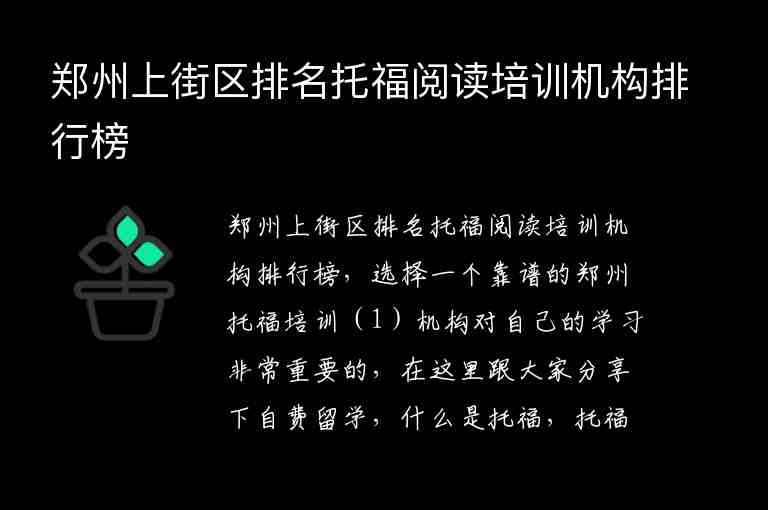 郑州上街区排名托福阅读培训机构排行榜

郑州上街区排名托福阅读培训机构排行榜，选择一个靠谱的郑州托福培训（1）机构对自己的学习非常重要的，在这里跟大家分享下自费留学，什么是托福，托福